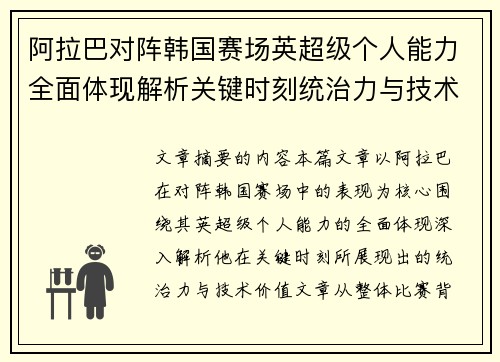 阿拉巴对阵韩国赛场英超级个人能力全面体现解析关键时刻统治力与技术

文章摘要的内容本篇文章以阿拉巴在对阵韩国赛场中的表现为核心围绕其英超级个人能力的全面体现深入解析他在关键时刻所展现出的统治力与技术价值文章从整体比赛背